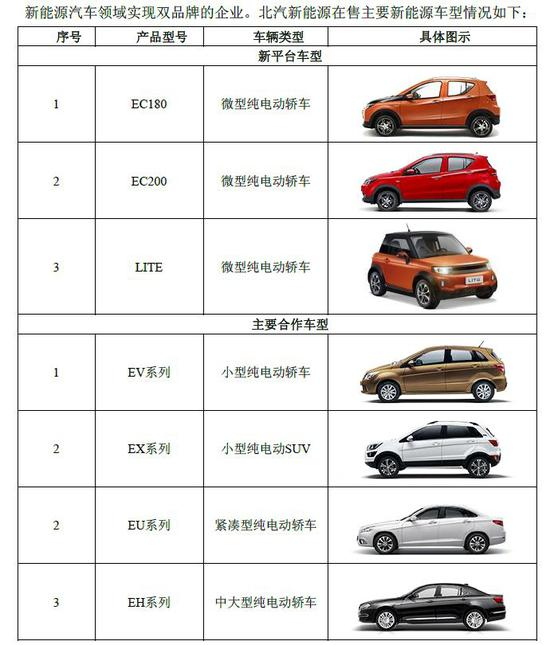 新能源汽车领域实现双品牌的企业。北汽新能源在售主要新能源车型情况如下：

| 序号 | 产品型号 | 车辆类型 | 具体图示 |
|---|---|---|---|
| 新平台车型 | | | |
| 1 | EC180 | 微型纯电动轿车 | |
| 2 | EC200 | 微型纯电动轿车 | |
| 3 | LITE | 微型纯电动轿车 | LITE |
| 主要合作车型 | | | |
| 1 | EV系列 | 小型纯电动轿车 | |
| 2 | EX系列 | 小型纯电动SUV | |
| 2 | EU系列 | 紧凑型纯电动轿车 | |
| 3 | EH系列 | 中大型纯电动轿车 | |